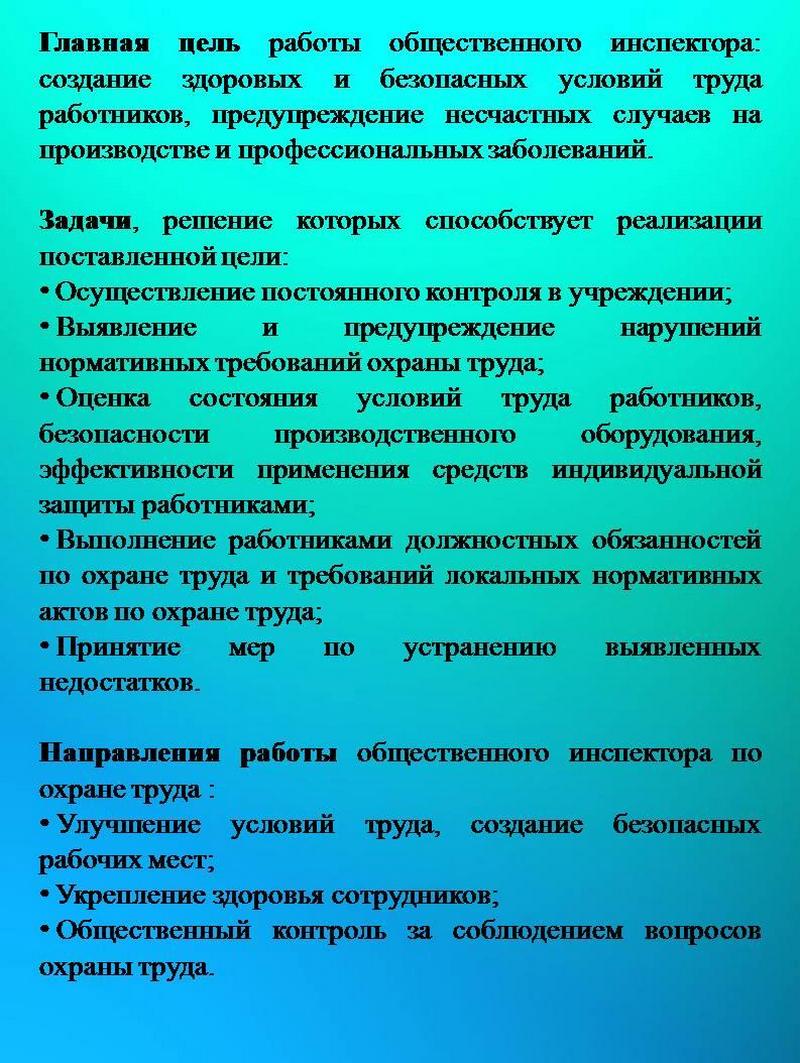 Главная цель работы общественного инспектора: создание здоровых и безопасных условий труда работников, предупреждение несчастных случаев на производстве и профессиональных заболеваний.

Задачи, решение которых способствует реализации поставленной цели:
• Осуществление постоянного контроля в учреждении;
• Выявление и предупреждение нарушений нормативных требований охраны труда;
• Оценка состояния условий труда работников, безопасности производственного оборудования, эффективности применения средств индивидуальной защиты работниками;
• Выполнение работниками должностных обязанностей по охране труда и требований локальных нормативных актов по охране труда;
• Принятие мер по устранению выявленных недостатков.

Направления работы общественного инспектора по охране труда :
• Улучшение условий труда, создание безопасных рабочих мест;
• Укрепление здоровья сотрудников;
• Общественный контроль за соблюдением вопросов охраны труда.